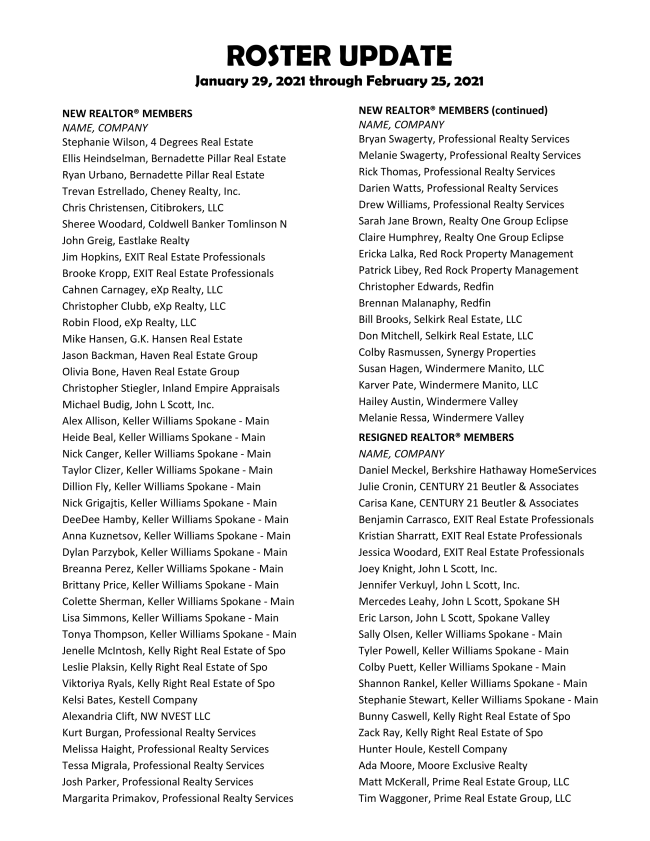 ROSTER UPDATE
January 29, 2021 through February 25, 2021

NEW REALTOR® MEMBERS
NAME, COMPANY
Stephanie Wilson, 4 Degrees Real Estate
Ellis Heindselman, Bernadette Pillar Real Estate
Ryan Urbano, Bernadette Pillar Real Estate
Trevan Estrellado, Cheney Realty, Inc.
Chris Christensen, Citibrokers, LLC
Sheree Woodard, Coldwell Banker Tomlinson N
John Greig, Eastlake Realty
Jim Hopkins, EXIT Real Estate Professionals
Brooke Kropp, EXIT Real Estate Professionals
Cahnen Carnagey, eXp Realty, LLC
Christopher Clubb, eXp Realty, LLC
Robin Flood, eXp Realty, LLC
Mike Hansen, G.K. Hansen Real Estate
Jason Backman, Haven Real Estate Group
Olivia Bone, Haven Real Estate Group
Christopher Stiegler, Inland Empire Appraisals
Michael Budig, John L Scott, Inc.
Alex Allison, Keller Williams Spokane - Main
Heide Beal, Keller Williams Spokane - Main
Nick Canger, Keller Williams Spokane - Main
Taylor Clizer, Keller Williams Spokane - Main
Dillion Fly, Keller Williams Spokane - Main
Nick Grigajtis, Keller Williams Spokane - Main
DeeDee Hamby, Keller Williams Spokane - Main
Anna Kuznetsov, Keller Williams Spokane - Main
Dylan Parzybok, Keller Williams Spokane - Main
Breanna Perez, Keller Williams Spokane - Main
Brittany Price, Keller Williams Spokane - Main
Colette Sherman, Keller Williams Spokane - Main
Lisa Simmons, Keller Williams Spokane - Main
Tonya Thompson, Keller Williams Spokane - Main
Jenelle McIntosh, Kelly Right Real Estate of Spo
Leslie Plaksin, Kelly Right Real Estate of Spo
Viktoriya Ryals, Kelly Right Real Estate of Spo
Kelsi Bates, Kestell Company
Alexandria Clift, NW NVEST LLC
Kurt Burgan, Professional Realty Services
Melissa Haight, Professional Realty Services
Tessa Migrala, Professional Realty Services
Josh Parker, Professional Realty Services
Margarita Primakov, Professional Realty Services

NEW REALTOR® MEMBERS (continued)
NAME, COMPANY
Bryan Swagerty, Professional Realty Services
Melanie Swagerty, Professional Realty Services
Rick Thomas, Professional Realty Services
Darien Watts, Professional Realty Services
Drew Williams, Professional Realty Services
Sarah Jane Brown, Realty One Group Eclipse
Claire Humphrey, Realty One Group Eclipse
Ericka Lalka, Red Rock Property Management
Patrick Libey, Red Rock Property Management
Christopher Edwards, Redfin
Brennan Malanaphy, Redfin
Bill Brooks, Selkirk Real Estate, LLC
Don Mitchell, Selkirk Real Estate, LLC
Colby Rasmussen, Synergy Properties
Susan Hagen, Windermere Manito, LLC
Karver Pate, Windermere Manito, LLC
Hailey Austin, Windermere Valley
Melanie Ressa, Windermere Valley

RESIGNED REALTOR® MEMBERS
NAME, COMPANY
Daniel Meckel, Berkshire Hathaway HomeServices
Julie Cronin, CENTURY 21 Beutler & Associates
Carisa Kane, CENTURY 21 Beutler & Associates
Benjamin Carrasco, EXIT Real Estate Professionals
Kristian Sharratt, EXIT Real Estate Professionals
Jessica Woodard, EXIT Real Estate Professionals
Joey Knight, John L Scott, Inc.
Jennifer Verkuyl, John L Scott, Inc.
Mercedes Leahy, John L Scott, Spokane SH
Eric Larson, John L Scott, Spokane Valley
Sally Olsen, Keller Williams Spokane - Main
Tyler Powell, Keller Williams Spokane - Main
Colby Puett, Keller Williams Spokane - Main
Shannon Rankel, Keller Williams Spokane - Main
Stephanie Stewart, Keller Williams Spokane - Main
Bunny Caswell, Kelly Right Real Estate of Spo
Zack Ray, Kelly Right Real Estate of Spo
Hunter Houle, Kestell Company
Ada Moore, Moore Exclusive Realty
Matt McKerall, Prime Real Estate Group, LLC
Tim Waggoner, Prime Real Estate Group, LLC